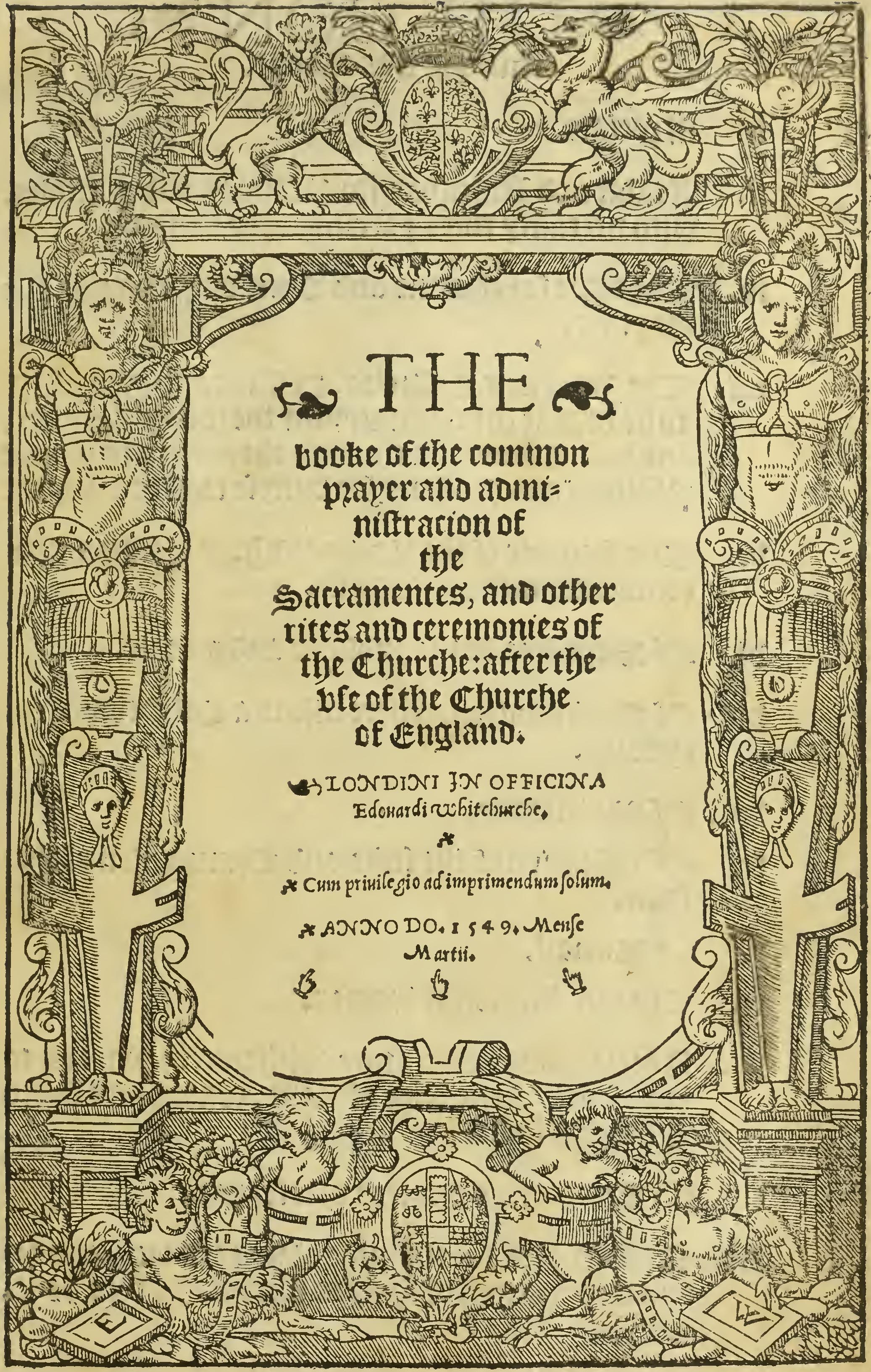 THE

booke of the common prayer and administracion of the Sacramentes, and other rites and ceremonies of the Churche: after the vse of the Churche of England.

LONDINI IN OFFICINA Edouardi Whitchurche.

Cum priuilegio ad imprimendum solum.

ANNO DO. 1549. Mense Martii.

E

W